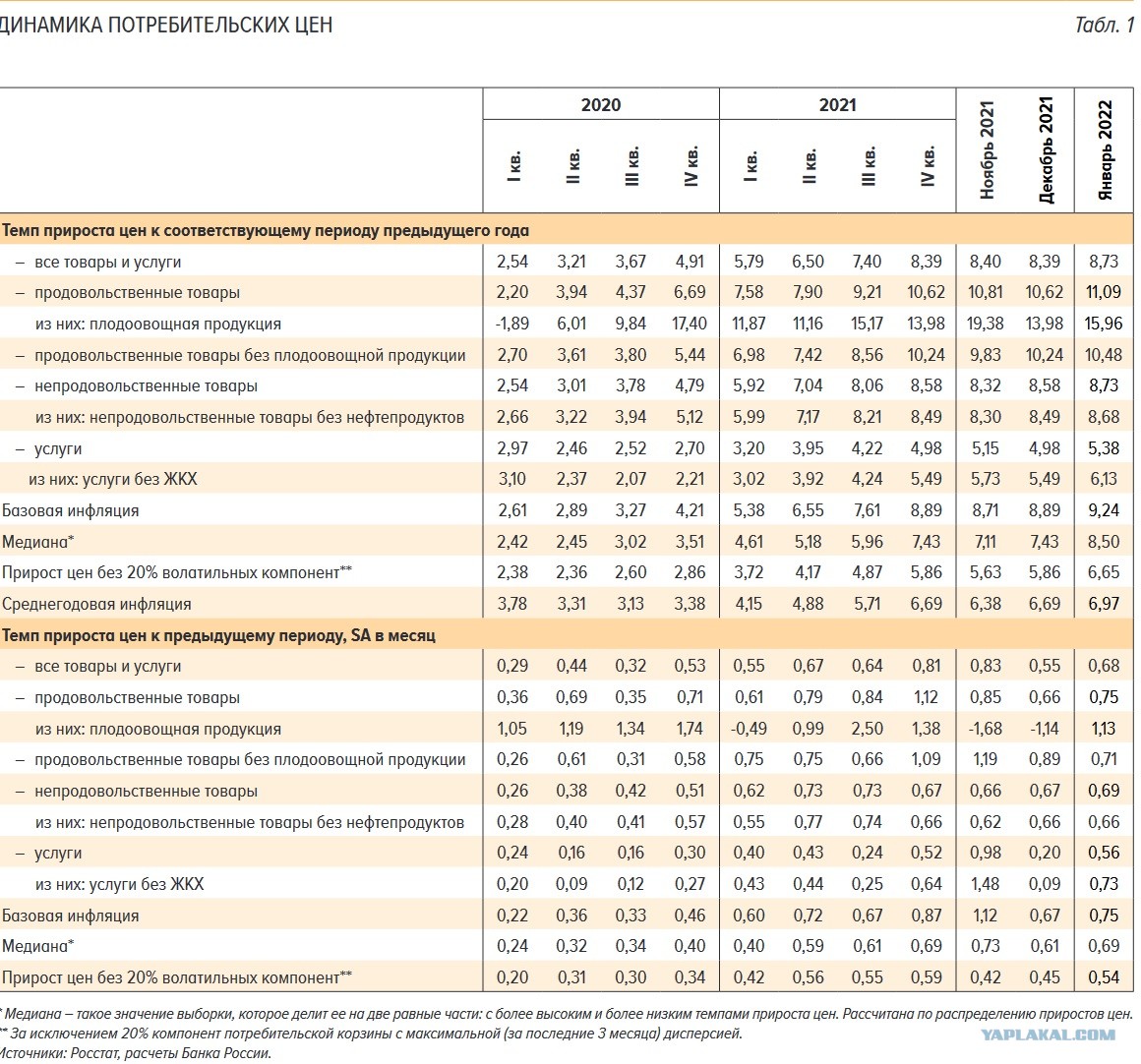 ДИНАМИКА ПОТРЕБИТЕЛЬСКИХ ЦЕН

Табл. 1

| | 2020 I кв. | 2020 II кв. | 2020 III кв. | 2020 IV кв. | 2021 I кв. | 2021 II кв. | 2021 III кв. | 2021 IV кв. | Ноябрь 2021 | Декабрь 2021 | Январь 2022 |
|---|---|---|---|---|---|---|---|---|---|---|---|
| **Темп прироста цен к соответствующему периоду предыдущего года** | | | | | | | | | | | |
| – все товары и услуги | 2,54 | 3,21 | 3,67 | 4,91 | 5,79 | 6,50 | 7,40 | 8,39 | 8,40 | 8,39 | 8,73 |
| – продовольственные товары | 2,20 | 3,94 | 4,37 | 6,69 | 7,58 | 7,90 | 9,21 | 10,62 | 10,81 | 10,62 | 11,09 |
| из них: плодоовощная продукция | -1,89 | 6,01 | 9,84 | 17,40 | 11,87 | 11,16 | 15,17 | 13,98 | 19,38 | 13,98 | 15,96 |
| – продовольственные товары без плодоовощной продукции | 2,70 | 3,61 | 3,80 | 5,44 | 6,98 | 7,42 | 8,56 | 10,24 | 9,83 | 10,24 | 10,48 |
| – непродовольственные товары | 2,54 | 3,01 | 3,78 | 4,79 | 5,92 | 7,04 | 8,06 | 8,58 | 8,32 | 8,58 | 8,73 |
| из них: непродовольственные товары без нефтепродуктов | 2,66 | 3,22 | 3,94 | 5,12 | 5,99 | 7,17 | 8,21 | 8,49 | 8,30 | 8,49 | 8,68 |
| – услуги | 2,97 | 2,46 | 2,52 | 2,70 | 3,20 | 3,95 | 4,22 | 4,98 | 5,15 | 4,98 | 5,38 |
| из них: услуги без ЖКХ | 3,10 | 2,37 | 2,07 | 2,21 | 3,02 | 3,92 | 4,24 | 5,49 | 5,73 | 5,49 | 6,13 |
| Базовая инфляция | 2,61 | 2,89 | 3,27 | 4,21 | 5,38 | 6,55 | 7,61 | 8,89 | 8,71 | 8,89 | 9,24 |
| Медиана* | 2,42 | 2,45 | 3,02 | 3,51 | 4,61 | 5,18 | 5,96 | 7,43 | 7,11 | 7,43 | 8,50 |
| Прирост цен без 20% волатильных компонент** | 2,38 | 2,36 | 2,60 | 2,86 | 3,72 | 4,17 | 4,87 | 5,86 | 5,63 | 5,86 | 6,65 |
| Среднегодовая инфляция | 3,78 | 3,31 | 3,13 | 3,38 | 4,15 | 4,88 | 5,71 | 6,69 | 6,38 | 6,69 | 6,97 |
| **Темп прироста цен к предыдущему периоду, SA в месяц** | | | | | | | | | | | |
| – все товары и услуги | 0,29 | 0,44 | 0,32 | 0,53 | 0,55 | 0,67 | 0,64 | 0,81 | 0,83 | 0,55 | 0,68 |
| – продовольственные товары | 0,36 | 0,69 | 0,35 | 0,71 | 0,61 | 0,79 | 0,84 | 1,12 | 0,85 | 0,66 | 0,75 |
| из них: плодоовощная продукция | 1,05 | 1,19 | 1,34 | 1,74 | -0,49 | 0,99 | 2,50 | 1,38 | -1,68 | -1,14 | 1,13 |
| – продовольственные товары без плодоовощной продукции | 0,26 | 0,61 | 0,31 | 0,58 | 0,75 | 0,75 | 0,66 | 1,09 | 1,19 | 0,89 | 0,71 |
| – непродовольственные товары | 0,26 | 0,38 | 0,42 | 0,51 | 0,62 | 0,73 | 0,73 | 0,67 | 0,66 | 0,67 | 0,69 |
| из них: непродовольственные товары без нефтепродуктов | 0,28 | 0,40 | 0,41 | 0,57 | 0,55 | 0,77 | 0,74 | 0,66 | 0,62 | 0,66 | 0,66 |
| – услуги | 0,24 | 0,16 | 0,16 | 0,30 | 0,40 | 0,43 | 0,24 | 0,52 | 0,98 | 0,20 | 0,56 |
| из них: услуги без ЖКХ | 0,20 | 0,09 | 0,12 | 0,27 | 0,43 | 0,44 | 0,25 | 0,64 | 1,48 | 0,09 | 0,73 |
| Базовая инфляция | 0,22 | 0,36 | 0,33 | 0,46 | 0,60 | 0,72 | 0,67 | 0,87 | 1,12 | 0,67 | 0,75 |
| Медиана* | 0,24 | 0,32 | 0,34 | 0,40 | 0,40 | 0,59 | 0,61 | 0,69 | 0,73 | 0,61 | 0,69 |
| Прирост цен без 20% волатильных компонент** | 0,20 | 0,31 | 0,30 | 0,34 | 0,42 | 0,56 | 0,55 | 0,59 | 0,42 | 0,45 | 0,54 |

* Медиана – такое значение выборки, которое делит ее на две равные части: с более высоким и более низким темпами прироста цен. Рассчитана по распределению приростов цен.
** За исключением 20% компонент потребительской корзины с максимальной (за последние 3 месяца) дисперсией.
Источники: Росстат, расчеты Банка России.

YAPLAKAL.COM